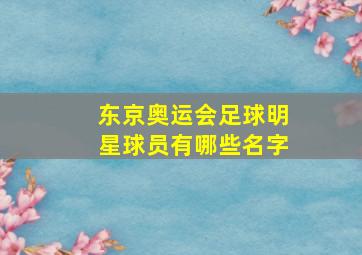 东京奥运会足球明星球员有哪些名字